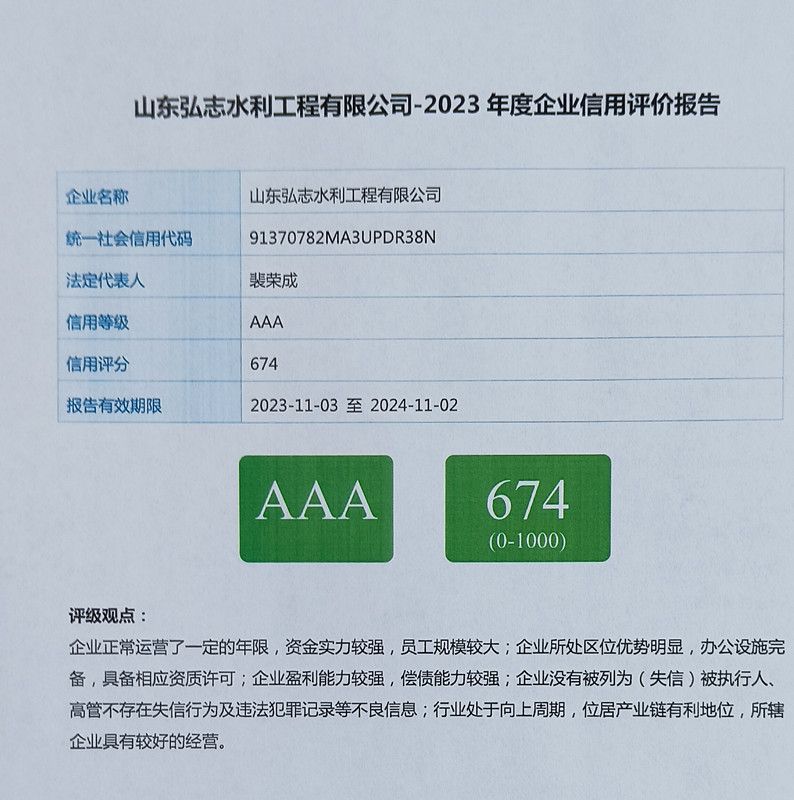 山东弘志水利工程有限公司-2023 年度企业信用评价报告

| 企业名称 | 山东弘志水利工程有限公司 |
|---|---|
| 统一社会信用代码 | 91370782MA3UPDR38N |
| 法定代表人 | 裴荣成 |
| 信用等级 | AAA |
| 信用评分 | 674 |
| 报告有效期限 | 2023-11-03 至 2024-11-02 |

AAA

674
(0-1000)

评级观点：
企业正常运营了一定的年限，资金实力较强，员工规模较大；企业所处区位优势明显，办公设施完备，具备相应资质许可；企业盈利能力较强，偿债能力较强；企业没有被列为（失信）被执行人、高管不存在失信行为及违法犯罪记录等不良信息；行业处于向上周期，位居产业链有利地位，所辖企业具有较好的经营。